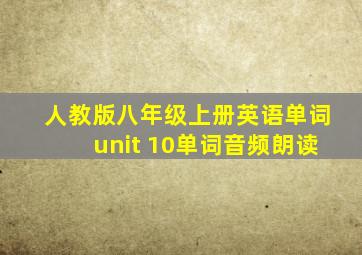 人教版八年级上册英语单词
unit 10单词音频朗读